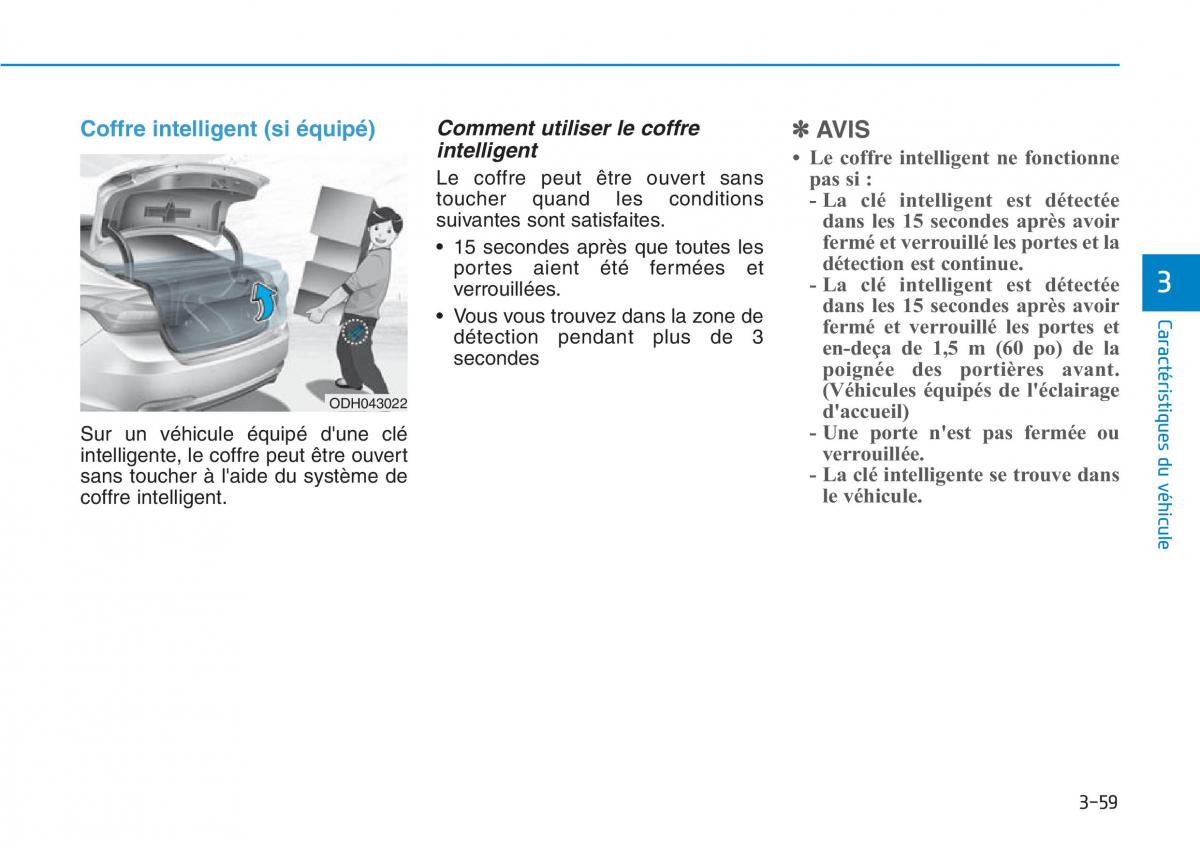 Coffre intelligent (si équipé)

ODH043022

Sur un véhicule équipé d'une clé intelligente, le coffre peut être ouvert sans toucher à l'aide du système de coffre intelligent.

Comment utiliser le coffre intelligent

Le coffre peut être ouvert sans toucher quand les conditions suivantes sont satisfaites.

• 15 secondes après que toutes les portes aient été fermées et verrouillées.

• Vous vous trouvez dans la zone de détection pendant plus de 3 secondes

✽ AVIS

• Le coffre intelligent ne fonctionne pas si :
- La clé intelligent est détectée dans les 15 secondes après avoir fermé et verrouillé les portes et la détection est continue.
- La clé intelligent est détectée dans les 15 secondes après avoir fermé et verrouillé les portes et en-deça de 1,5 m (60 po) de la poignée des portières avant. (Véhicules équipés de l'éclairage d'accueil)
- Une porte n'est pas fermée ou verrouillée.
- La clé intelligente se trouve dans le véhicule.

3

Caractéristiques du véhicule

3-59